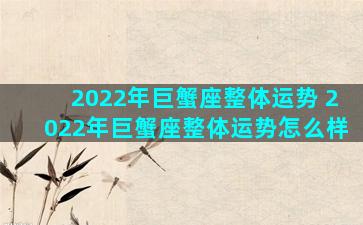 2022年巨蟹座整体运势 2022年巨蟹座整体运势怎么样